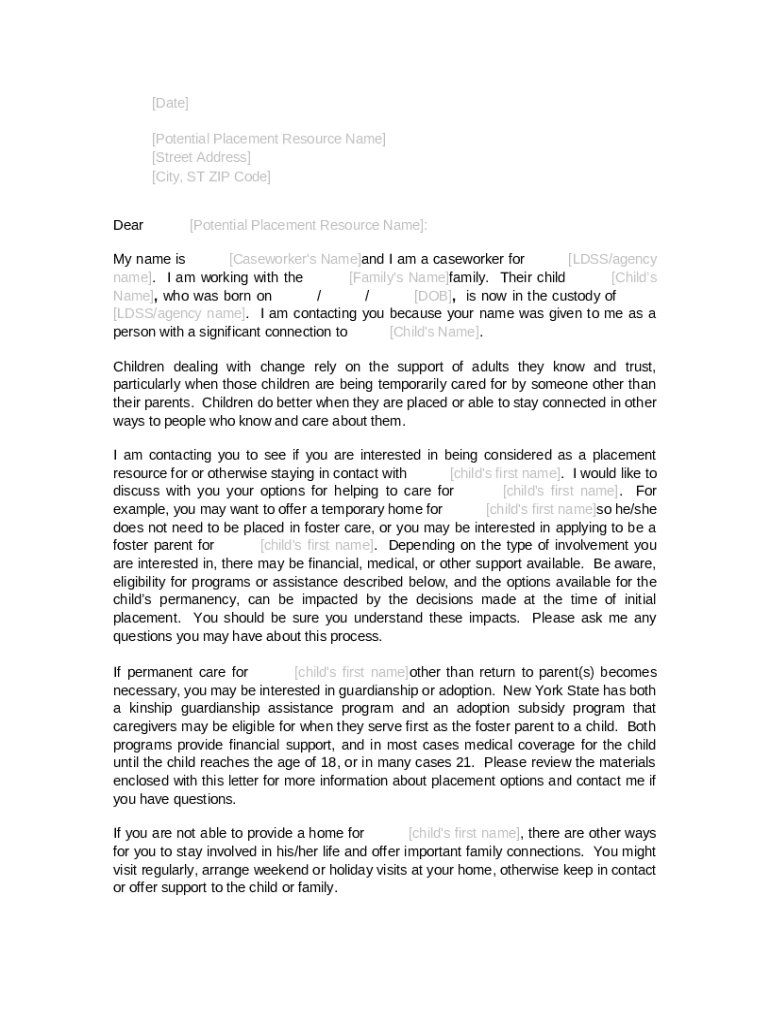 [Date]

[Potential Placement Resource Name]
[Street Address]
[City, ST ZIP Code]

Dear [Potential Placement Resource Name]:

My name is [Caseworker's Name]and I am a caseworker for [LDSS/agency name]. I am working with the [Family's Name]family. Their child [Child's Name], who was born on / / [DOB], is now in the custody of [LDSS/agency name]. I am contacting you because your name was given to me as a person with a significant connection to [Child's Name].

Children dealing with change rely on the support of adults they know and trust, particularly when those children are being temporarily cared for by someone other than their parents. Children do better when they are placed or able to stay connected in other ways to people who know and care about them.

I am contacting you to see if you are interested in being considered as a placement resource for or otherwise staying in contact with [child's first name]. I would like to discuss with you your options for helping to care for [child's first name]. For example, you may want to offer a temporary home for [child's first name]so he/she does not need to be placed in foster care, or you may be interested in applying to be a foster parent for [child's first name]. Depending on the type of involvement you are interested in, there may be financial, medical, or other support available. Be aware, eligibility for programs or assistance described below, and the options available for the child's permanency, can be impacted by the decisions made at the time of initial placement. You should be sure you understand these impacts. Please ask me any questions you may have about this process.

If permanent care for [child's first name]other than return to parent(s) becomes necessary, you may be interested in guardianship or adoption. New York State has both a kinship guardianship assistance program and an adoption subsidy program that caregivers may be eligible for when they serve first as the foster parent to a child. Both programs provide financial support, and in most cases medical coverage for the child until the child reaches the age of 18, or in many cases 21. Please review the materials enclosed with this letter for more information about placement options and contact me if you have questions.

If you are not able to provide a home for [child's first name], there are other ways for you to stay involved in his/her life and offer important family connections. You might visit regularly, arrange weekend or holiday visits at your home, otherwise keep in contact or offer support to the child or family.